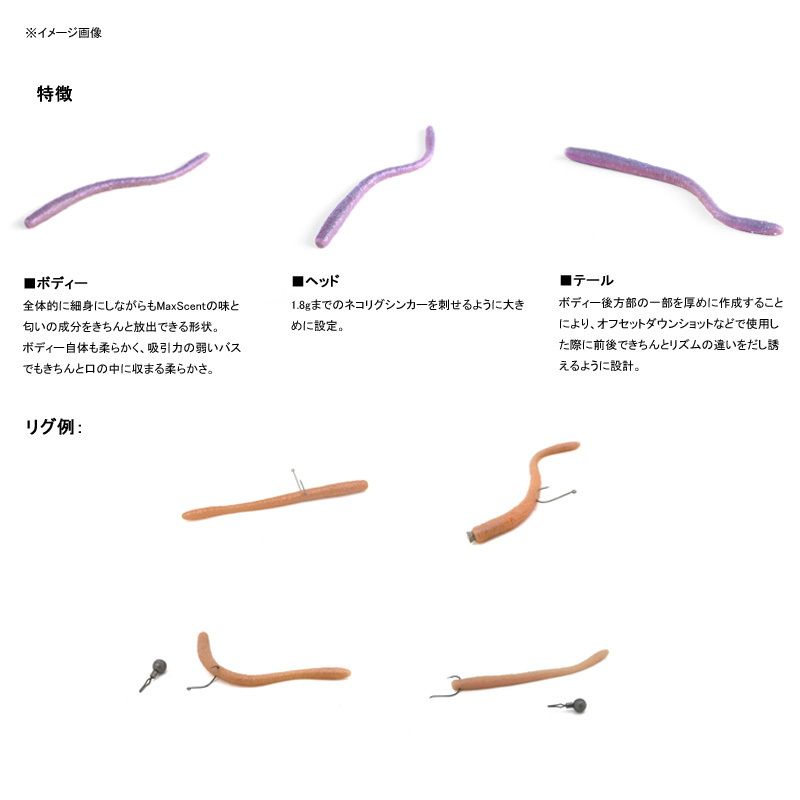 ※イメージ画像

特徴

■ボディー
全体的に細身にしながらもMaxScentの味と匂いの成分をきちんと放出できる形状。
ボディー自体も柔らかく、吸引力の弱いバスでもきちんと口の中に収まる柔らかさ。

■ヘッド
1.8gまでのネコリグシンカーを刺せるように大きめに設定。

■テール
ボディー後方部の一部を厚めに作成することにより、オフセットダウンショットなどで使用した際に前後できちんとリズムの違いをだし誘えるように設計。

リグ例：